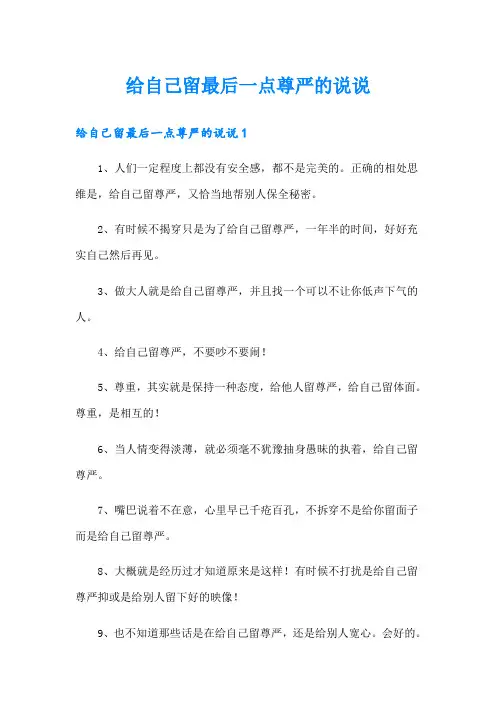 给自己留最后一点尊严的说说

给自己留最后一点尊严的说说 1

1、人们一定程度上都没有安全感，都不是完美的。正确的相处思维是，给自己留尊严，又恰当地帮别人保全秘密。

2、有时候不揭穿只是为了给自己留尊严，一年半的时间，好好充实自己然后再见。

3、做大人就是给自己留尊严，并且找一个可以不让你低声下气的人。

4、给自己留尊严，不要吵不要闹！

5、尊重，其实就是保持一种态度，给他人留尊严，给自己留体面。尊重，是相互的！

6、当人情变得淡薄，就必须毫不犹豫抽身愚昧的执着，给自己留尊严。

7、嘴巴说着不在意，心里早已千疮百孔，不拆穿不是给你留面子而是给自己留尊严。

8、大概就是经历过才知道原来是这样！有时候不打扰是给自己留尊严抑或是给别人留下好的映像！

9、也不知道那些话是在给自己留尊严，还是给别人宽心。会好的。